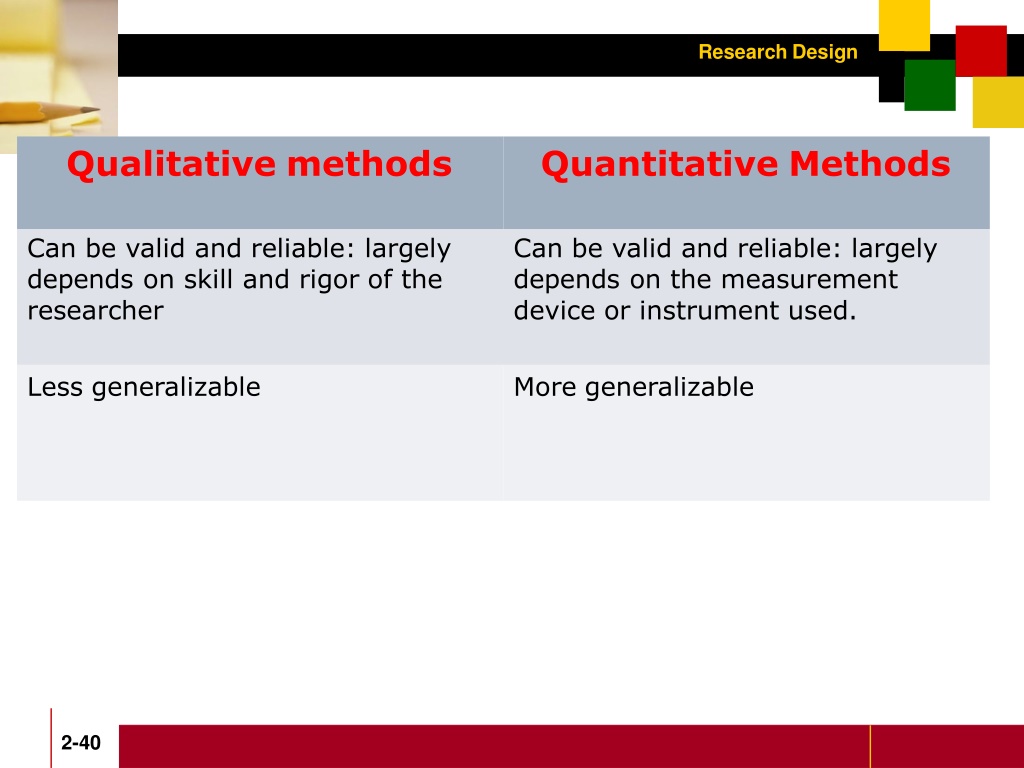 Research Design

| Qualitative methods | Quantitative Methods |
|---|---|
| Can be valid and reliable: largely depends on skill and rigor of the researcher | Can be valid and reliable: largely depends on the measurement device or instrument used. |
| Less generalizable | More generalizable |

2-40